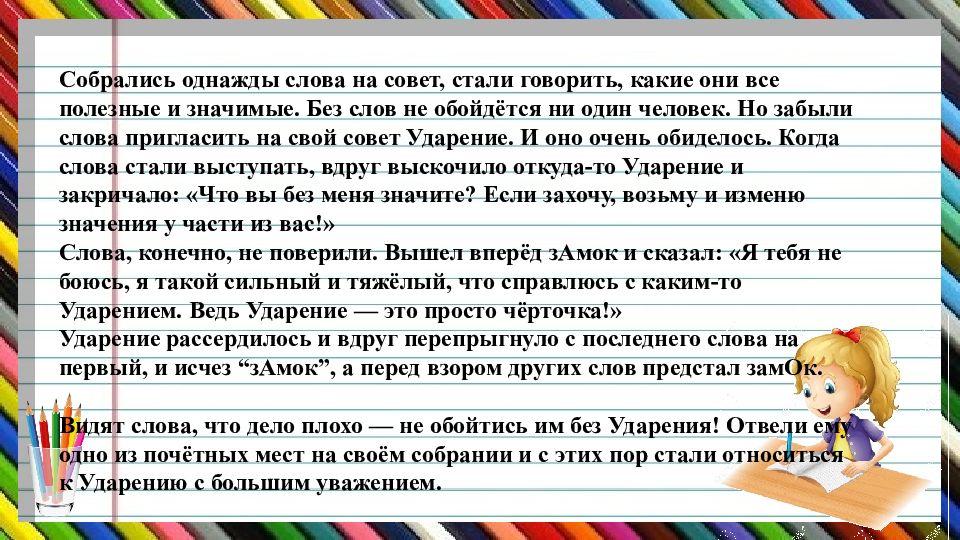 Собрались однажды слова на совет, стали говорить, какие они все полезные и значимые. Без слов не обойдётся ни один человек. Но забыли слова пригласить на свой совет Ударение. И оно очень обиделось. Когда слова стали выступать, вдруг выскочило откуда-то Ударение и закричало: «Что вы без меня значите? Если захочу, возьму и изменю значения у части из вас!»
Слова, конечно, не поверили. Вышел вперёд зАмок и сказал: «Я тебя не боюсь, я такой сильный и тяжёлый, что справлюсь с каким-то Ударением. Ведь Ударение — это просто чёрточка!»
Ударение рассердилось и вдруг перепрыгнуло с последнего слова на первый, и исчез “зАмок”, а перед взором других слов предстал замОк.

Видят слова, что дело плохо — не обойтись им без Ударения! Отвели ему одно из почётных мест на своём собрании и с этих пор стали относиться к Ударению с большим уважением.